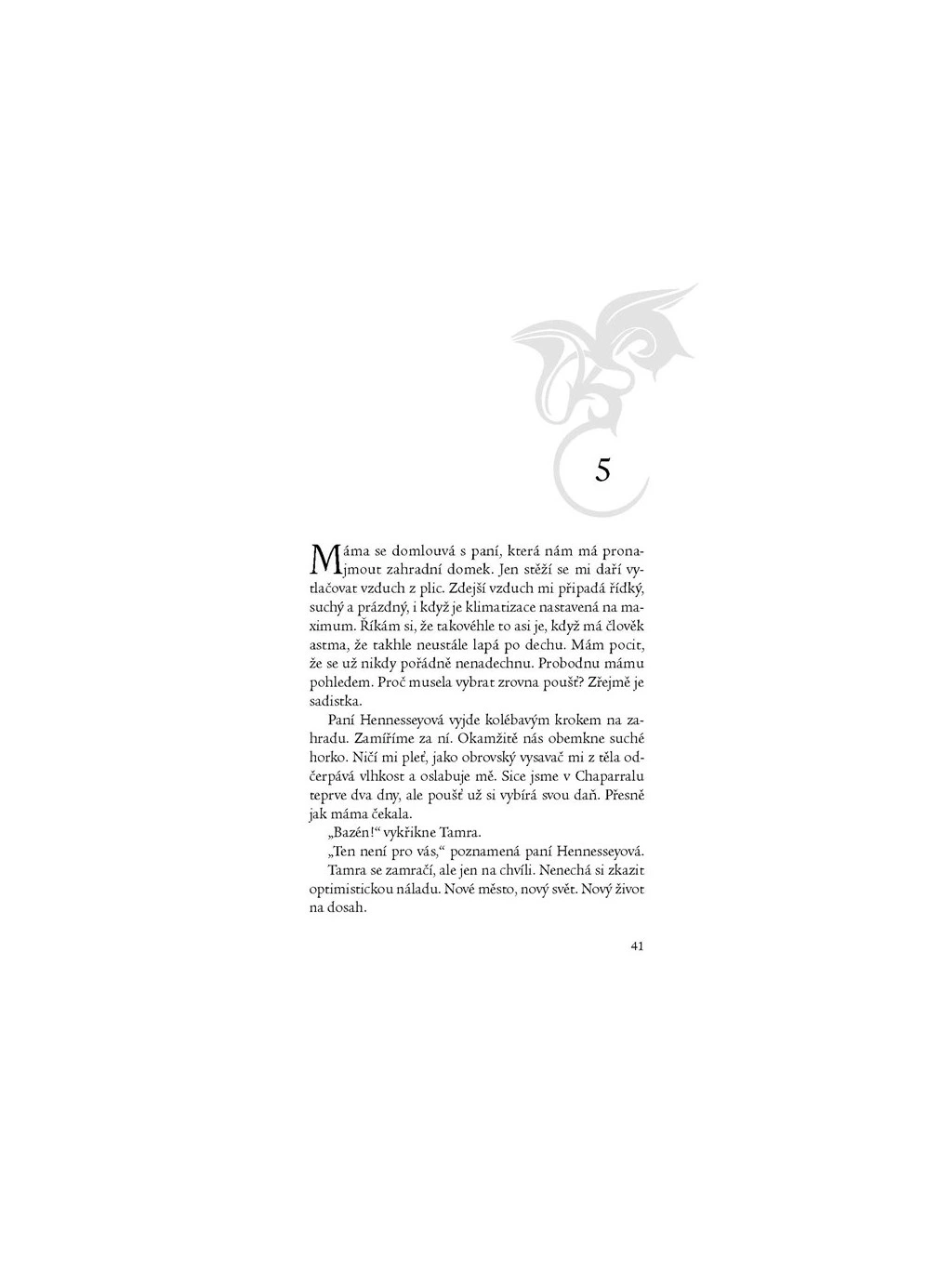 5

Máma se domlouvá s paní, která nám má pronajmout zahradní domek. Jen stěží se mi daří vytlačovat vzduch z plic. Zdejší vzduch mi připadá řídký, suchý a prázdný, i když je klimatizace nastavená na maximum. Říkám si, že takovéhle to asi je, když má člověk astma, že takhle neustále lapá po dechu. Mám pocit, že se už nikdy pořádně nenadechnu. Probodnu mámu pohledem. Proč musela vybrat zrovna poušť? Zřejmě je sadistka.

Paní Hennesseyová vyjde kolébavým krokem na zahradu. Zamíříme za ní. Okamžitě nás obemkne suché horko. Ničí mi pleť, jako obrovský vysavač mi z těla odčerpává vlhkost a oslabuje mě. Sice jsme v Chaparralu teprve dva dny, ale poušť už si vybírá svou daň. Přesně jak máma čekala.

„Bazén!“ vykřikne Tamra.

„Ten není pro vás,“ poznamená paní Hennesseyová.

Tamra se zamračí, ale jen na chvíli. Nenechá si zkazit optimistickou náladu. Nové město, nový svět. Nový život na dosah.

41